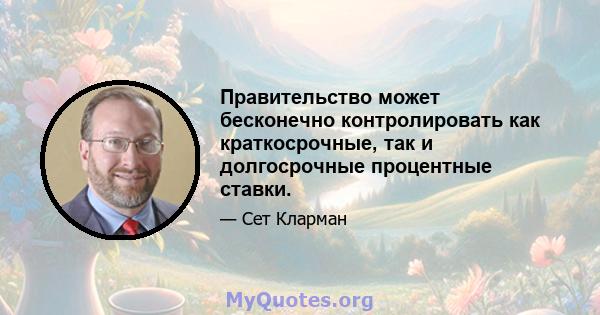 Правительство может бесконечно контролировать как краткосрочные, так и долгосрочные процентные ставки.

— Сет Кларман

MyQuotes.org